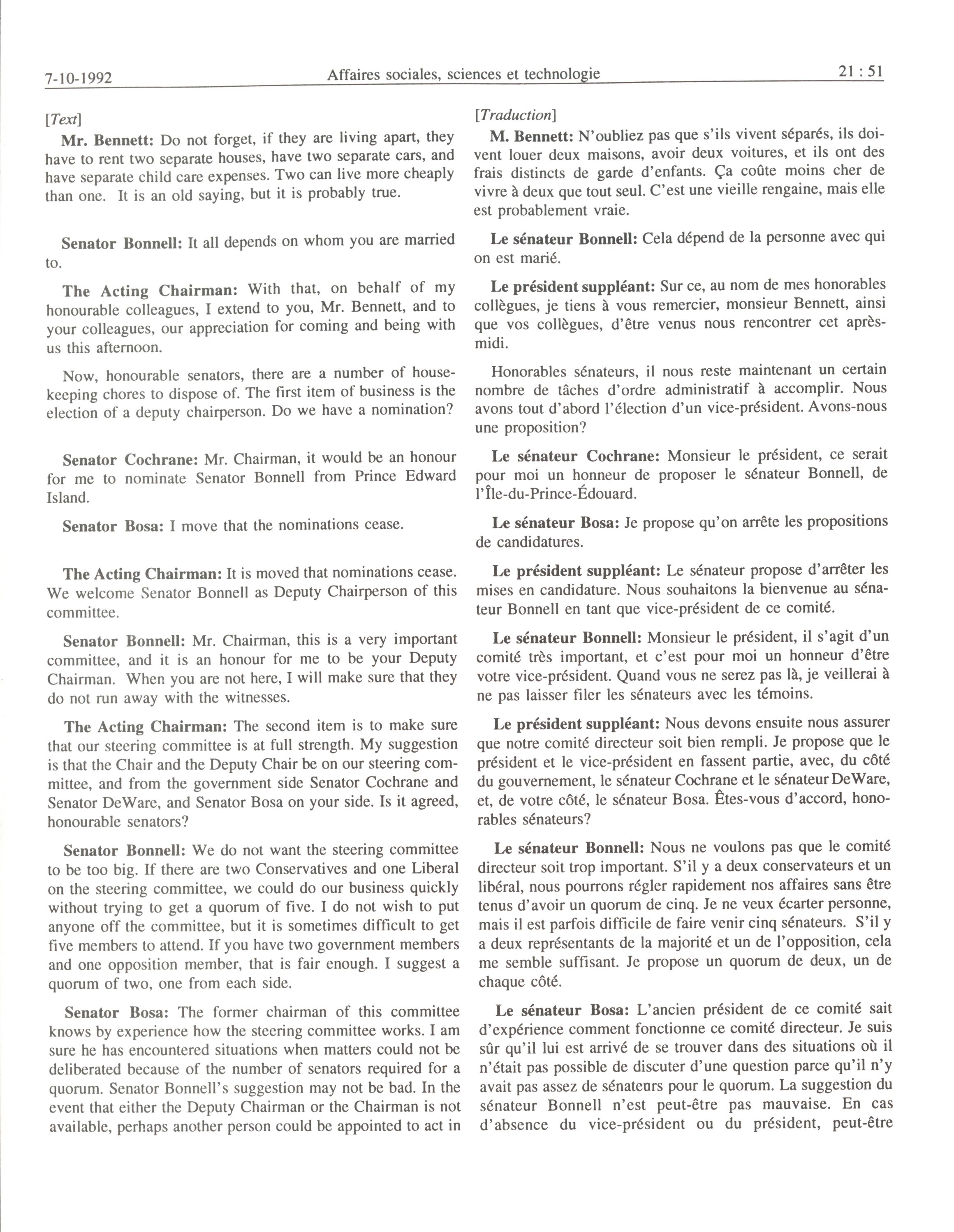 7-10-1992 Affaires sociales, sciences et technologie 21 : 51

[Text]

Mr. Bennett: Do not forget, if they are living apart, they have to rent two separate houses, have two separate cars, and have separate child care expenses. Two can live more cheaply than one. It is an old saying, but it is probably true.

Senator Bonnell: It all depends on whom you are married to.

The Acting Chairman: With that, on behalf of my honourable colleagues, I extend to you, Mr. Bennett, and to your colleagues, our appreciation for coming and being with us this afternoon.

Now, honourable senators, there are a number of housekeeping chores to dispose of. The first item of business is the election of a deputy chairperson. Do we have a nomination?

Senator Cochrane: Mr. Chairman, it would be an honour for me to nominate Senator Bonnell from Prince Edward Island.

Senator Bosa: I move that the nominations cease.

The Acting Chairman: It is moved that nominations cease. We welcome Senator Bonnell as Deputy Chairperson of this committee.

Senator Bonnell: Mr. Chairman, this is a very important committee, and it is an honour for me to be your Deputy Chairman. When you are not here, I will make sure that they do not run away with the witnesses.

The Acting Chairman: The second item is to make sure that our steering committee is at full strength. My suggestion is that the Chair and the Deputy Chair be on our steering committee, and from the government side Senator Cochrane and Senator DeWare, and Senator Bosa on your side. Is it agreed, honourable senators?

Senator Bonnell: We do not want the steering committee to be too big. If there are two Conservatives and one Liberal on the steering committee, we could do our business quickly without trying to get a quorum of five. I do not wish to put anyone off the committee, but it is sometimes difficult to get five members to attend. If you have two government members and one opposition member, that is fair enough. I suggest a quorum of two, one from each side.

Senator Bosa: The former chairman of this committee knows by experience how the steering committee works. I am sure he has encountered situations when matters could not be deliberated because of the number of senators required for a quorum. Senator Bonnell's suggestion may not be bad. In the event that either the Deputy Chairman or the Chairman is not available, perhaps another person could be appointed to act in

[Traduction]

M. Bennett: N'oubliez pas que s'ils vivent séparés, ils doivent louer deux maisons, avoir deux voitures, et ils ont des frais distincts de garde d'enfants. Ça coûte moins cher de vivre à deux que tout seul. C'est une vieille rengaine, mais elle est probablement vraie.

Le sénateur Bonnell: Cela dépend de la personne avec qui on est marié.

Le président suppléant: Sur ce, au nom de mes honorables collègues, je tiens à vous remercier, monsieur Bennett, ainsi que vos collègues, d'être venus nous rencontrer cet après-midi.

Honorables sénateurs, il nous reste maintenant un certain nombre de tâches d'ordre administratif à accomplir. Nous avons tout d'abord l'élection d'un vice-président. Avons-nous une proposition?

Le sénateur Cochrane: Monsieur le président, ce serait pour moi un honneur de proposer le sénateur Bonnell, de l'Île-du-Prince-Édouard.

Le sénateur Bosa: Je propose qu'on arrête les propositions de candidatures.

Le président suppléant: Le sénateur propose d'arrêter les mises en candidature. Nous souhaitons la bienvenue au sénateur Bonnell en tant que vice-président de ce comité.

Le sénateur Bonnell: Monsieur le président, il s'agit d'un comité très important, et c'est pour moi un honneur d'être votre vice-président. Quand vous ne serez pas là, je veillerai à ne pas laisser filer les sénateurs avec les témoins.

Le président suppléant: Nous devons ensuite nous assurer que notre comité directeur soit bien rempli. Je propose que le président et le vice-président en fassent partie, avec, du côté du gouvernement, le sénateur Cochrane et le sénateur DeWare, et, de votre côté, le sénateur Bosa. Êtes-vous d'accord, honorables sénateurs?

Le sénateur Bonnell: Nous ne voulons pas que le comité directeur soit trop important. S'il y a deux conservateurs et un libéral, nous pourrons régler rapidement nos affaires sans être tenus d'avoir un quorum de cinq. Je ne veux écarter personne, mais il est parfois difficile de faire venir cinq sénateurs. S'il y a deux représentants de la majorité et un de l'opposition, cela me semble suffisant. Je propose un quorum de deux, un de chaque côté.

Le sénateur Bosa: L'ancien président de ce comité sait d'expérience comment fonctionne ce comité directeur. Je suis sûr qu'il lui est arrivé de se trouver dans des situations où il n'était pas possible de discuter d'une question parce qu'il n'y avait pas assez de sénateurs pour le quorum. La suggestion du sénateur Bonnell n'est peut-être pas mauvaise. En cas d'absence du vice-président ou du président, peut-être